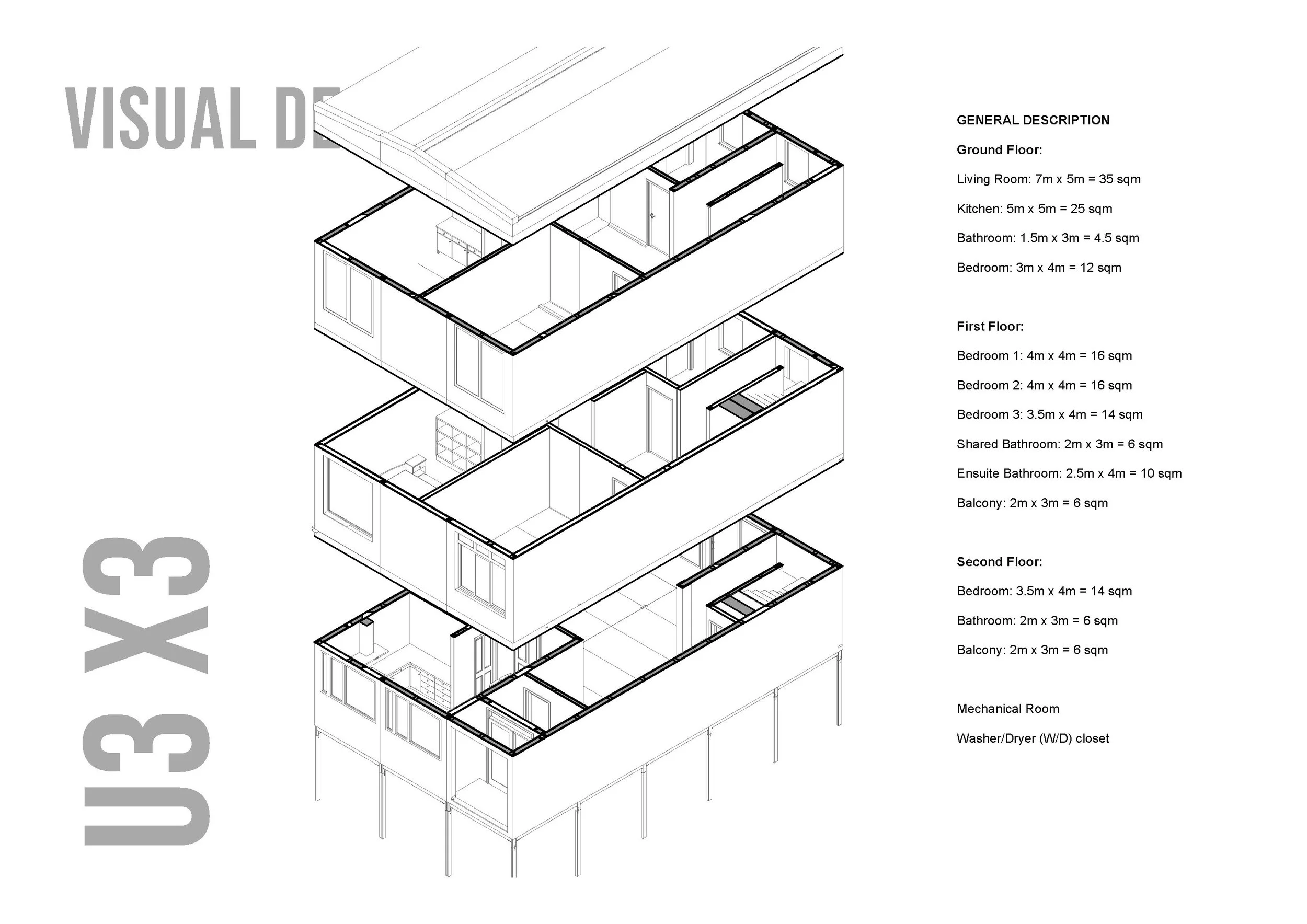 VISUAL DE

U3 X3

GENERAL DESCRIPTION

Ground Floor:

Living Room: 7m x 5m = 35 sqm

Kitchen: 5m x 5m = 25 sqm

Bathroom: 1.5m x 3m = 4.5 sqm

Bedroom: 3m x 4m = 12 sqm

First Floor:

Bedroom 1: 4m x 4m = 16 sqm

Bedroom 2: 4m x 4m = 16 sqm

Bedroom 3: 3.5m x 4m = 14 sqm

Shared Bathroom: 2m x 3m = 6 sqm

Ensuite Bathroom: 2.5m x 4m = 10 sqm

Balcony: 2m x 3m = 6 sqm

Second Floor:

Bedroom: 3.5m x 4m = 14 sqm

Bathroom: 2m x 3m = 6 sqm

Balcony: 2m x 3m = 6 sqm

Mechanical Room

Washer/Dryer (W/D) closet